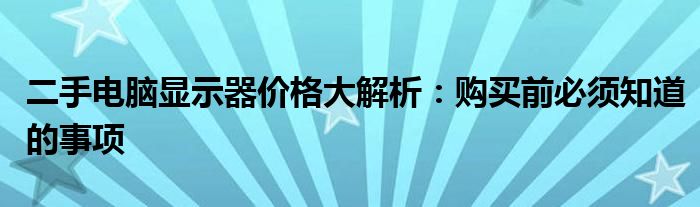 二手电脑显示器价格大解析：购买前必须知道的事项